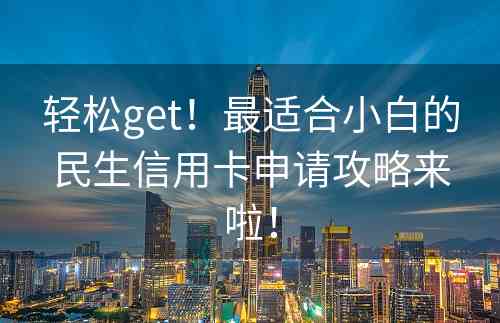 轻松get！最适合小白的民生信用卡申请攻略来啦！